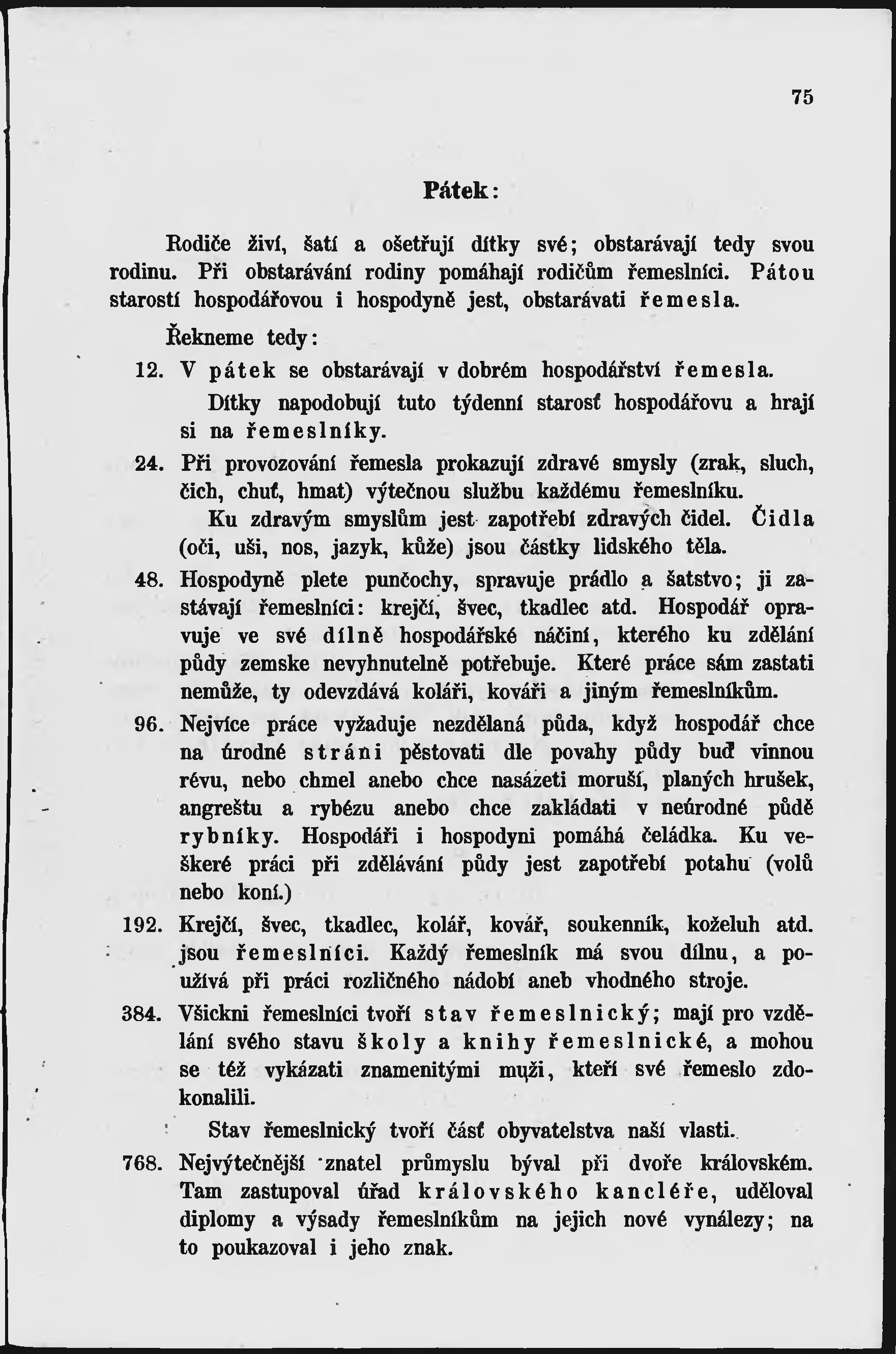 75

Pátek:

Rodiče živí, šatí a ošetřují dítky své; obstarávají tedy svou rodinu. Při obstarávání rodiny pomáhají rodičům řemeslníci. Pátou starostí hospodářovou i hospodyně jest, obstarávati řemesla.

Řekneme tedy:

12. V pátek se obstarávají v dobrém hospodářství řemesla.

Dítky napodobují tuto týdenní starosť hospodářovu a hrají si na řemeslníky.

24. Při provozování řemesla prokazují zdravé smysly (zrak, sluch, čich, chuť, hmat) výtečnou službu každému řemeslníku.

Ku zdravým smyslům jest zapotřebí zdravých čidel. Čidla (oči, uši, nos, jazyk, kůže) jsou částky lidského těla.

48. Hospodyně plete punčochy, spravuje prádlo a šatstvo; ji zastávají řemeslníci: krejčí, švec, tkadlec atd. Hospodář opravuje ve své dílně hospodářské náčiní, kterého ku zdělání půdy zemske nevyhnutelně potřebuje. Které práce sám zastati nemůže, ty odevzdává koláři, kováři a jiným řemeslníkům.

96. Nejvíce práce vyžaduje nezdělaná půda, když hospodář chce na úrodné stráni pěstovati dle povahy půdy buď vinnou révu, nebo chmel anebo chce nasázeti moruší, planých hrušek, angreštu a rybézu anebo chce zakládati v neúrodné půdě rybníky. Hospodáři i hospodyni pomáhá čeládka. Ku veškeré práci při zdělávání půdy jest zapotřebí potahu (volů nebo koní.)

192. Krejčí, švec, tkadlec, kolář, kovář, soukenník, koželuh atd. jsou řemeslníci. Každý řemeslník má svou dílnu, a používá při práci rozličného nádobí aneb vhodného stroje.

384. Všickni řemeslníci tvoří stav řemeslnický; mají pro vzdělání svého stavu školy a knihy řemeslnické, a mohou se též vykázati znamenitými muži, kteří své řemeslo zdokonalili.

Stav řemeslnický tvoří část obyvatelstva naší vlasti.

768. Nejvýtečnější znatel průmyslu býval při dvoře královském. Tam zastupoval úřad královského kancléře, uděloval diplomy a výsady řemeslníkům na jejich nové vynálezy; na to poukazoval i jeho znak.